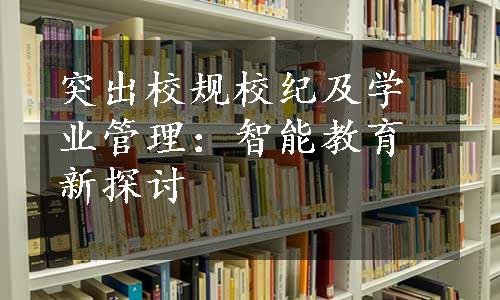 突出校规校纪及学业管理：智能教育新探讨